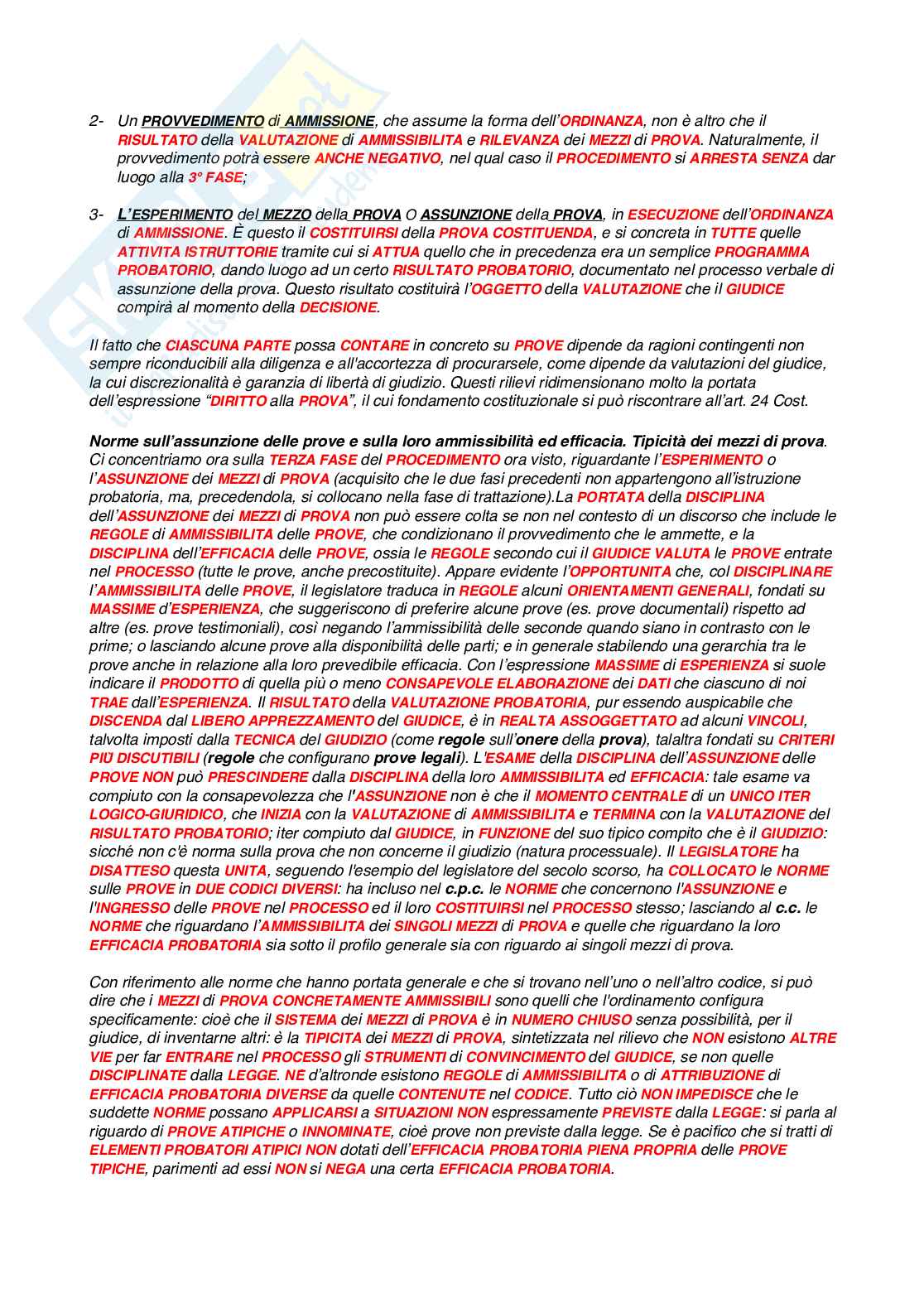 2- Un PROVVEDIMENTO di AMMISSIONE, che assume la forma dell'ORDINANZA, non è altro che il RISULTATO della VALUTAZIONE di AMMISSIBILITA e RILEVANZA dei MEZZI di PROVA. Naturalmente, il provvedimento potrà essere ANCHE NEGATIVO, nel qual caso il PROCEDIMENTO si ARRESTA SENZA dar luogo alla 3° FASE;

3- L'ESPERIMENTO del MEZZO della PROVA O ASSUNZIONE della PROVA, in ESECUZIONE dell'ORDINANZA di AMMISSIONE. È questo il COSTITUIRSI della PROVA COSTITUENDA, e si concreta in TUTTE quelle ATTIVITA ISTRUTTORIE tramite cui si ATTUA quello che in precedenza era un semplice PROGRAMMA PROBATORIO, dando luogo ad un certo RISULTATO PROBATORIO, documentato nel processo verbale di assunzione della prova. Questo risultato costituirà l'OGGETTO della VALUTAZIONE che il GIUDICE compirà al momento della DECISIONE.

Il fatto che CIASCUNA PARTE possa CONTARE in concreto su PROVE dipende da ragioni contingenti non sempre riconducibili alla diligenza e all'accortezza di procurarsele, come dipende da valutazioni del giudice, la cui discrezionalità è garanzia di libertà di giudizio. Questi rilievi ridimensionano molto la portata dell'espressione "DIRITTO alla PROVA", il cui fondamento costituzionale si può riscontrare all'art. 24 Cost.

Norme sull'assunzione delle prove e sulla loro ammissibilità ed efficacia. Tipicità dei mezzi di prova.
Ci concentriamo ora sulla TERZA FASE del PROCEDIMENTO ora visto, riguardante l'ESPERIMENTO o l'ASSUNZIONE dei MEZZI di PROVA (acquisito che le due fasi precedenti non appartengono all'istruzione probatoria, ma, precedendola, si collocano nella fase di trattazione).La PORTATA della DISCIPLINA dell'ASSUNZIONE dei MEZZI di PROVA non può essere colta se non nel contesto di un discorso che include le REGOLE di AMMISSIBILITA delle PROVE, che condizionano il provvedimento che le ammette, e la DISCIPLINA dell'EFFICACIA delle PROVE, ossia le REGOLE secondo cui il GIUDICE VALUTA le PROVE entrate nel PROCESSO (tutte le prove, anche precostituite). Appare evidente l'OPPORTUNITA che, col DISCIPLINARE l'AMMISSIBILITA delle PROVE, il legislatore traduca in REGOLE alcuni ORIENTAMENTI GENERALI, fondati su MASSIME d'ESPERIENZA, che suggeriscono di preferire alcune prove (es. prove documentali) rispetto ad altre (es. prove testimoniali), così negando l'ammissibilità delle seconde quando siano in contrasto con le prime; o lasciando alcune prove alla disponibilità delle parti; e in generale stabilendo una gerarchia tra le prove anche in relazione alla loro prevedibile efficacia. Con l'espressione MASSIME di ESPERIENZA si suole indicare il PRODOTTO di quella più o meno CONSAPEVOLE ELABORAZIONE dei DATI che ciascuno di noi TRAE dall'ESPERIENZA. Il RISULTATO della VALUTAZIONE PROBATORIA, pur essendo auspicabile che DISCENDA dal LIBERO APPREZZAMENTO del GIUDICE, è in REALTA ASSOGGETTATO ad alcuni VINCOLI, talvolta imposti dalla TECNICA del GIUDIZIO (come regole sull'onere della prova), talaltra fondati su CRITERI PIÙ DISCUTIBILI (regole che configurano prove legali). L'ESAME della DISCIPLINA dell'ASSUNZIONE delle PROVE NON può PRESCINDERE dalla DISCIPLINA della loro AMMISSIBILITA ed EFFICACIA: tale esame va compiuto con la consapevolezza che l'ASSUNZIONE non è che il MOMENTO CENTRALE di un UNICO ITER LOGICO-GIURIDICO, che INIZIA con la VALUTAZIONE di AMMISSIBILITA e TERMINA con la VALUTAZIONE del RISULTATO PROBATORIO; iter compiuto dal GIUDICE, in FUNZIONE del suo tipico compito che è il GIUDIZIO: sicché non c'è norma sulla prova che non concerne il giudizio (natura processuale). Il LEGISLATORE ha DISATTESO questa UNITA, seguendo l'esempio del legislatore del secolo scorso, ha COLLOCATO le NORME sulle PROVE in DUE CODICI DIVERSI: ha incluso nel c.p.c. le NORME che concernono l'ASSUNZIONE e l'INGRESSO delle PROVE nel PROCESSO ed il loro COSTITUIRSI nel PROCESSO stesso; lasciando al c.c. le NORME che riguardano l'AMMISSIBILITA dei SINGOLI MEZZI di PROVA e quelle che riguardano la loro EFFICACIA PROBATORIA sia sotto il profilo generale sia con riguardo ai singoli mezzi di prova.

Con riferimento alle norme che hanno portata generale e che si trovano nell'uno o nell'altro codice, si può dire che i MEZZI di PROVA CONCRETAMENTE AMMISSIBILI sono quelli che l'ordinamento configura specificamente: cioè che il SISTEMA dei MEZZI di PROVA è in NUMERO CHIUSO senza possibilità, per il giudice, di inventarne altri: è la TIPICITA dei MEZZI di PROVA, sintetizzata nel rilievo che NON esistono ALTRE VIE per far ENTRARE nel PROCESSO gli STRUMENTI di CONVINCIMENTO del GIUDICE, se non quelle DISCIPLINATE dalla LEGGE. NE d'altronde esistono REGOLE di AMMISSIBILITA o di ATTRIBUZIONE di EFFICACIA PROBATORIA DIVERSE da quelle CONTENUTE nel CODICE. Tutto ciò NON IMPEDISCE che le suddette NORME possano APPLICARSI a SITUAZIONI NON espressamente PREVISTE dalla LEGGE: si parla al riguardo di PROVE ATIPICHE o INNOMINATE, cioè prove non previste dalla legge. Se è pacifico che si tratti di ELEMENTI PROBATORI ATIPICI NON dotati dell'EFFICACIA PROBATORIA PIENA PROPRIA delle PROVE TIPICHE, parimenti ad essi NON si NEGA una certa EFFICACIA PROBATORIA.